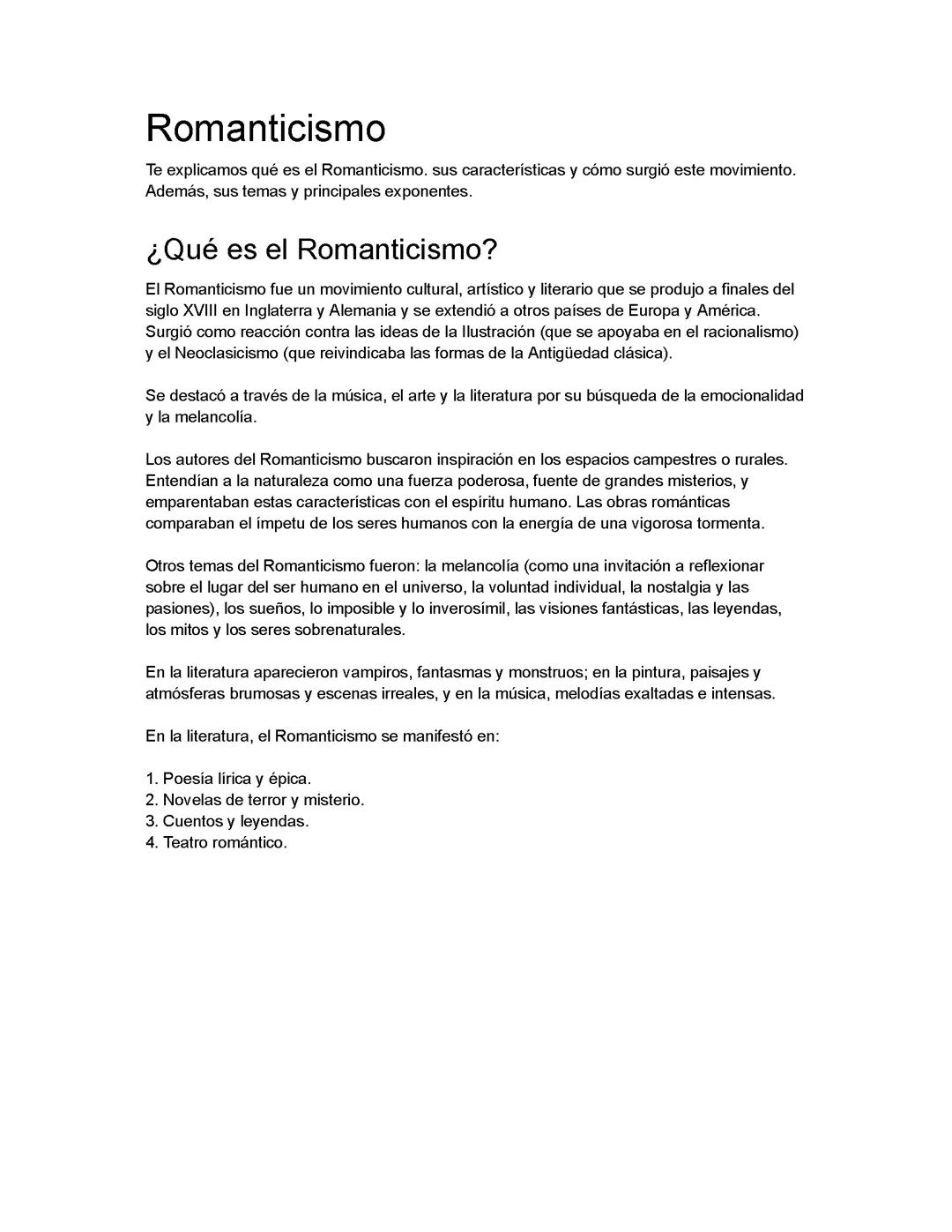 Romanticismo

Te explicamos qué es el Romanticismo. sus características y cómo surgió este movimiento. Además, sus temas y principales exponentes.

¿Qué es el Romanticismo?

El Romanticismo fue un movimiento cultural, artístico y literario que se produjo a finales del siglo XVIII en Inglaterra y Alemania y se extendió a otros países de Europa y América. Surgió como reacción contra las ideas de la Ilustración (que se apoyaba en el racionalismo) y el Neoclasicismo (que reivindicaba las formas de la Antigüedad clásica).

Se destacó a través de la música, el arte y la literatura por su búsqueda de la emocionalidad y la melancolía.

Los autores del Romanticismo buscaron inspiración en los espacios campestres o rurales. Entendían a la naturaleza como una fuerza poderosa, fuente de grandes misterios, y emparentaban estas características con el espíritu humano. Las obras románticas comparaban el ímpetu de los seres humanos con la energía de una vigorosa tormenta.

Otros temas del Romanticismo fueron: la melancolía (como una invitación a reflexionar sobre el lugar del ser humano en el universo, la voluntad individual, la nostalgia y las pasiones), los sueños, lo imposible y lo inverosímil, las visiones fantásticas, las leyendas, los mitos y los seres sobrenaturales.

En la literatura aparecieron vampiros, fantasmas y monstruos; en la pintura, paisajes y atmósferas brumosas y escenas irreales, y en la música, melodías exaltadas e intensas.

En la literatura, el Romanticismo se manifestó en:

1. Poesía lírica y épica.
2. Novelas de terror y misterio.
3. Cuentos y leyendas.
4. Teatro romántico.